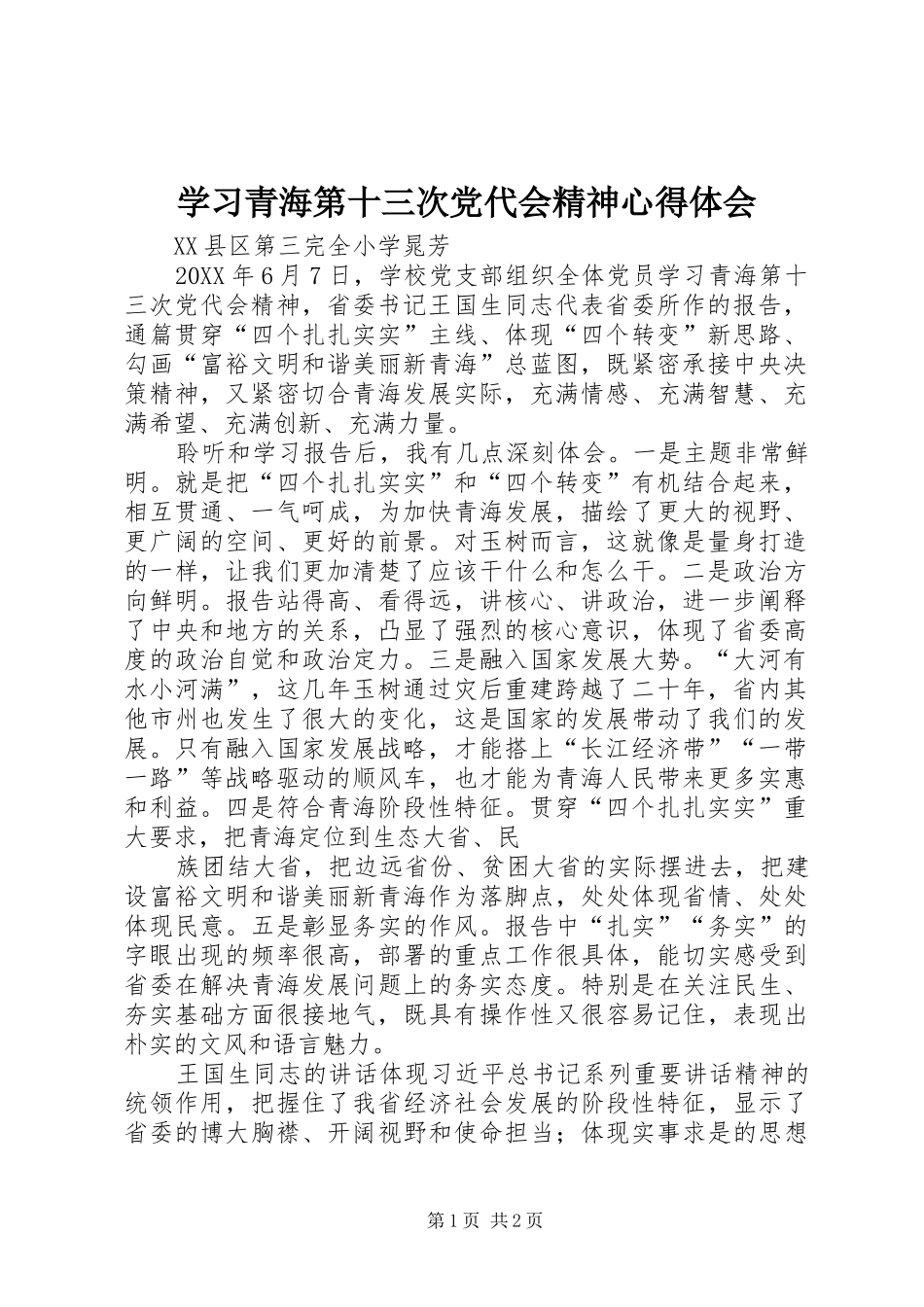 学习青海第十三次党代会精神心得体会

XX县区第三完全小学晁芳

20XX年6月7日，学校党支部组织全体党员学习青海第十三次党代会精神，省委书记王国生同志代表省委所作的报告，通篇贯穿“四个扎扎实实”主线、体现“四个转变”新思路、勾画“富裕文明和谐美丽新青海”总蓝图，既紧密承接中央决策精神，又紧密切合青海发展实际，充满情感、充满智慧、充满希望、充满创新、充满力量。

聆听和学习报告后，我有几点深刻体会。一是主题非常鲜明。就是把“四个扎扎实实”和“四个转变”有机结合起来，相互贯通、一气呵成，为加快青海发展，描绘了更大的视野、更广阔的空间、更好的前景。对玉树而言，这就像是量身打造的一样，让我们更加清楚了应该干什么和怎么干。二是政治方向鲜明。报告站得高、看得远，讲核心、讲政治，进一步阐释了中央和地方的关系，凸显了强烈的核心意识，体现了省委高度的政治自觉和政治定力。三是融入国家发展大势。“大河有水小河满”，这几年玉树通过灾后重建跨越了二十年，省内其他市州也发生了很大的变化，这是国家的发展带动了我们的发展。只有融入国家发展战略，才能搭上“长江经济带”“一带一路”等战略驱动的顺风车，也才能为青海人民带来更多实惠和利益。四是符合青海阶段性特征。贯穿“四个扎扎实实”重大要求，把青海定位到生态大省、民

族团结大省，把边远省份、贫困大省的实际摆进去，把建设富裕文明和谐美丽新青海作为落脚点，处处体现省情、处处体现民意。五是彰显务实的作风。报告中“扎实”“务实”的字眼出现的频率很高，部署的重点工作很具体，能切实感受到省委在解决青海发展问题上的务实态度。特别是在关注民生、夯实基础方面很接地气，既具有操作性又很容易记住，表现出朴实的文风和语言魅力。

王国生同志的讲话体现习近平总书记系列重要讲话精神的统领作用，把握住了我省经济社会发展的阶段性特征，显示了省委的博大胸襟、开阔视野和使命担当；体现实事求是的思想

第1页 共2页